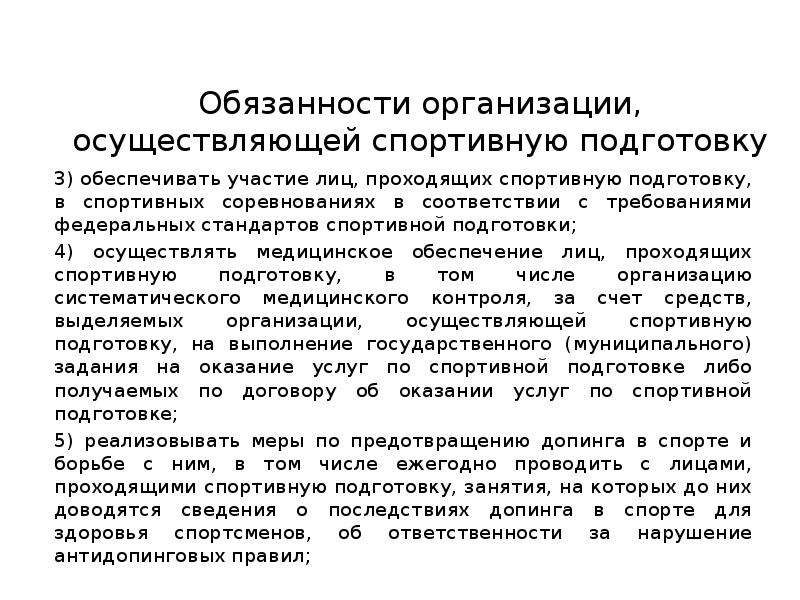 Обязанности организации, осуществляющей спортивную подготовку

3) обеспечивать участие лиц, проходящих спортивную подготовку, в спортивных соревнованиях в соответствии с требованиями федеральных стандартов спортивной подготовки;

4) осуществлять медицинское обеспечение лиц, проходящих спортивную подготовку, в том числе организацию систематического медицинского контроля, за счет средств, выделяемых организации, осуществляющей спортивную подготовку, на выполнение государственного (муниципального) задания на оказание услуг по спортивной подготовке либо получаемых по договору об оказании услуг по спортивной подготовке;

5) реализовывать меры по предотвращению допинга в спорте и борьбе с ним, в том числе ежегодно проводить с лицами, проходящими спортивную подготовку, занятия, на которых до них доводятся сведения о последствиях допинга в спорте для здоровья спортсменов, об ответственности за нарушение антидопинговых правил;